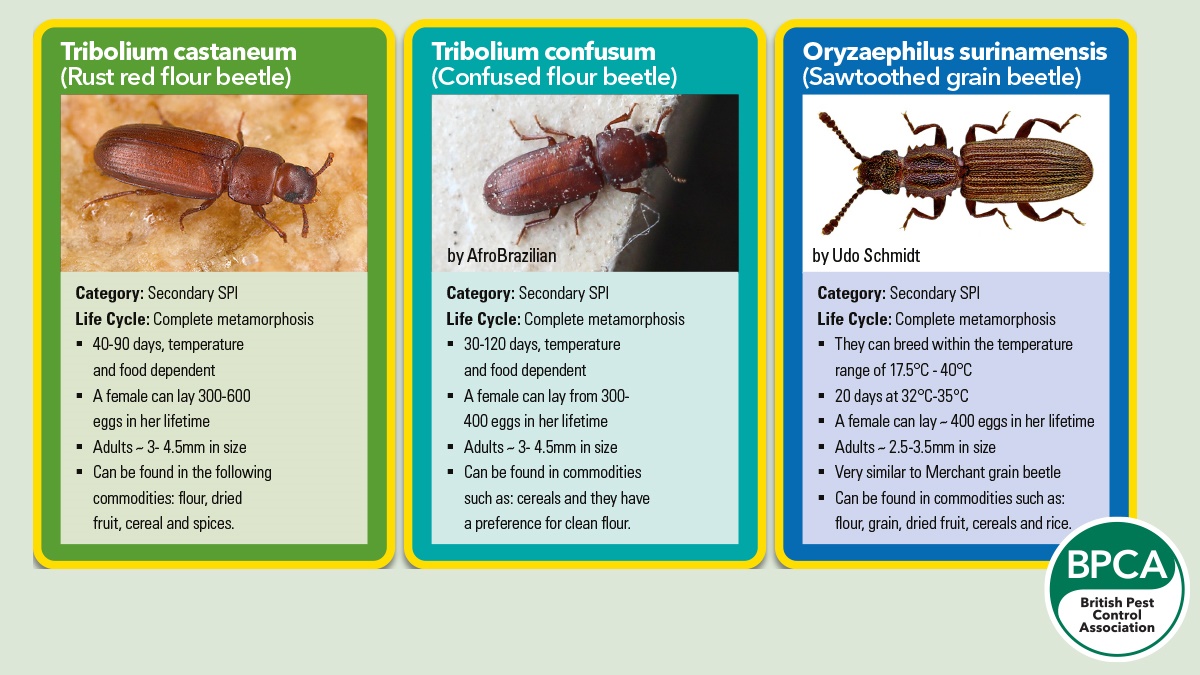 Tribolium castaneum
(Rust red flour beetle)

Category: Secondary SPI
Life Cycle: Complete metamorphosis
▪ 40-90 days, temperature and food dependent
▪ A female can lay 300-600 eggs in her lifetime
▪ Adults ~ 3- 4.5mm in size
▪ Can be found in the following commodities: flour, dried fruit, cereal and spices.

Tribolium confusum
(Confused flour beetle)

by AfroBrazilian

Category: Secondary SPI
Life Cycle: Complete metamorphosis
▪ 30-120 days, temperature and food dependent
▪ A female can lay from 300-400 eggs in her lifetime
▪ Adults ~ 3- 4.5mm in size
▪ Can be found in commodities such as: cereals and they have a preference for clean flour.

Oryzaephilus surinamensis
(Sawtoothed grain beetle)

by Udo Schmidt

Category: Secondary SPI
Life Cycle: Complete metamorphosis
▪ They can breed within the temperature range of 17.5°C - 40°C
▪ 20 days at 32°C-35°C
▪ A female can lay ~ 400 eggs in her lifetime
▪ Adults ~ 2.5-3.5mm in size
▪ Very similar to Merchant grain beetle
▪ Can be found in commodities such as: flour, grain, dried fruit, cereals and rice.

BPCA
British Pest Control Association